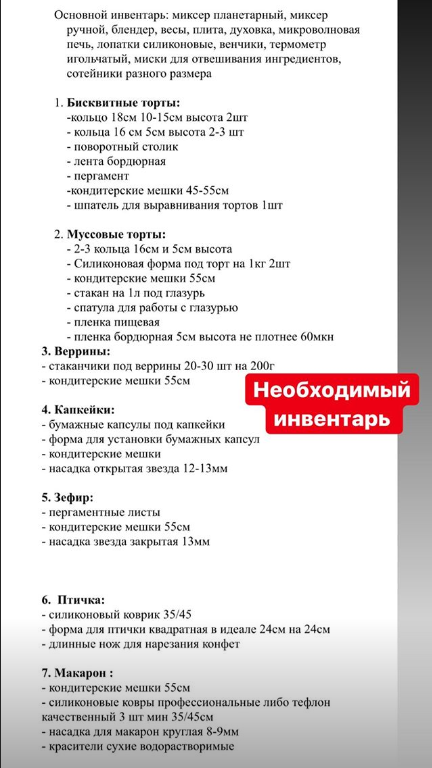 Основной инвентарь: миксер планетарный, миксер ручной, блендер, весы, плита, духовка, микроволновая печь, лопатки силиконовые, венчики, термометр игольчатый, миски для отвешивания ингредиентов, сотейники разного размера

1. Бисквитные торты:
-кольцо 18см 10-15см высота 2шт
- кольца 16 см 5см высота 2-3 шт
- поворотный столик
- лента бордюрная
- пергамент
-кондитерские мешки 45-55см
- шпатель для выравнивания тортов 1шт

2. Муссовые торты:
- 2-3 кольца 16см и 5см высота
- Силиконовая форма под торт на 1кг 2шт
- кондитерские мешки 55см
- стакан на 1л под глазурь
- спатула для работы с глазурью
- пленка пищевая
- пленка бордюрная 5см высота не плотнее 60мкн

3. Веррины:
- стаканчики под веррины 20-30 шт на 200г
- кондитерские мешки 55см

Необходимый инвентарь

4. Капкейки:
- бумажные капсулы под капкейки
- форма для установки бумажных капсул
- кондитерские мешки
- насадка открытая звезда 12-13мм

5. Зефир:
- пергаментные листы
- кондитерские мешки 55см
- насадка звезда закрытая 13мм

6. Птичка:
- силиконовый коврик 35/45
- форма для птички квадратная в идеале 24см на 24см
- длинные нож для нарезания конфет

7. Макарон :
- кондитерские мешки 55см
- силиконовые ковры профессиональные либо тефлон качественный 3 шт мин 35/45см
- насадка для макарон круглая 8-9мм
- красители сухие водорастворимые